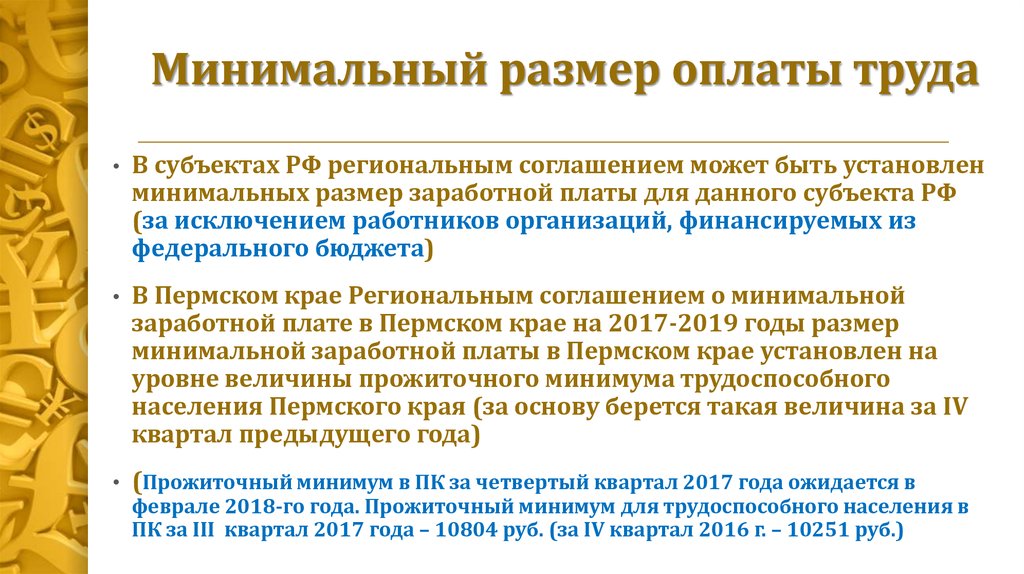 Минимальный размер оплаты труда

• В субъектах РФ региональным соглашением может быть установлен минимальных размер заработной платы для данного субъекта РФ (за исключением работников организаций, финансируемых из федерального бюджета)

• В Пермском крае Региональным соглашением о минимальной заработной плате в Пермском крае на 2017-2019 годы размер минимальной заработной платы в Пермском крае установлен на уровне величины прожиточного минимума трудоспособного населения Пермского края (за основу берется такая величина за IV квартал предыдущего года)

• (Прожиточный минимум в ПК за четвертый квартал 2017 года ожидается в феврале 2018-го года. Прожиточный минимум для трудоспособного населения в ПК за III квартал 2017 года – 10804 руб. (за IV квартал 2016 г. – 10251 руб.)